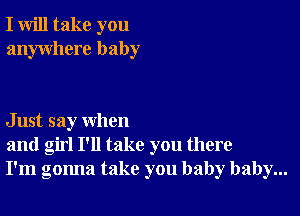 I will take you
anywhere baby

Just say when
and girl I'll take you there
I'm gonna take you baby baby...